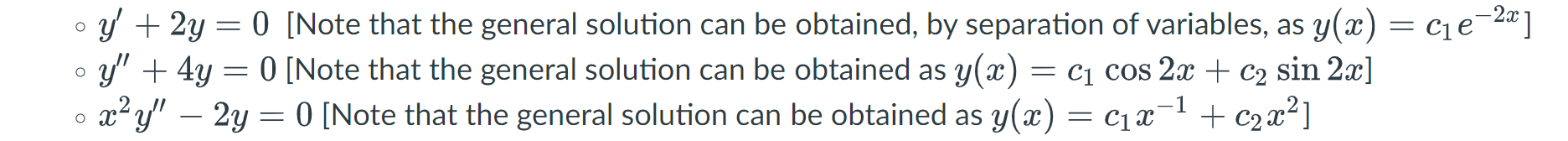 ◦ $y' + 2y = 0$ [Note that the general solution can be obtained, by separation of variables, as $y(x) = c_1 e^{-2x}$]
◦ $y'' + 4y = 0$ [Note that the general solution can be obtained as $y(x) = c_1 \cos 2x + c_2 \sin 2x$]
◦ $x^2 y'' - 2y = 0$ [Note that the general solution can be obtained as $y(x) = c_1 x^{-1} + c_2 x^2$]